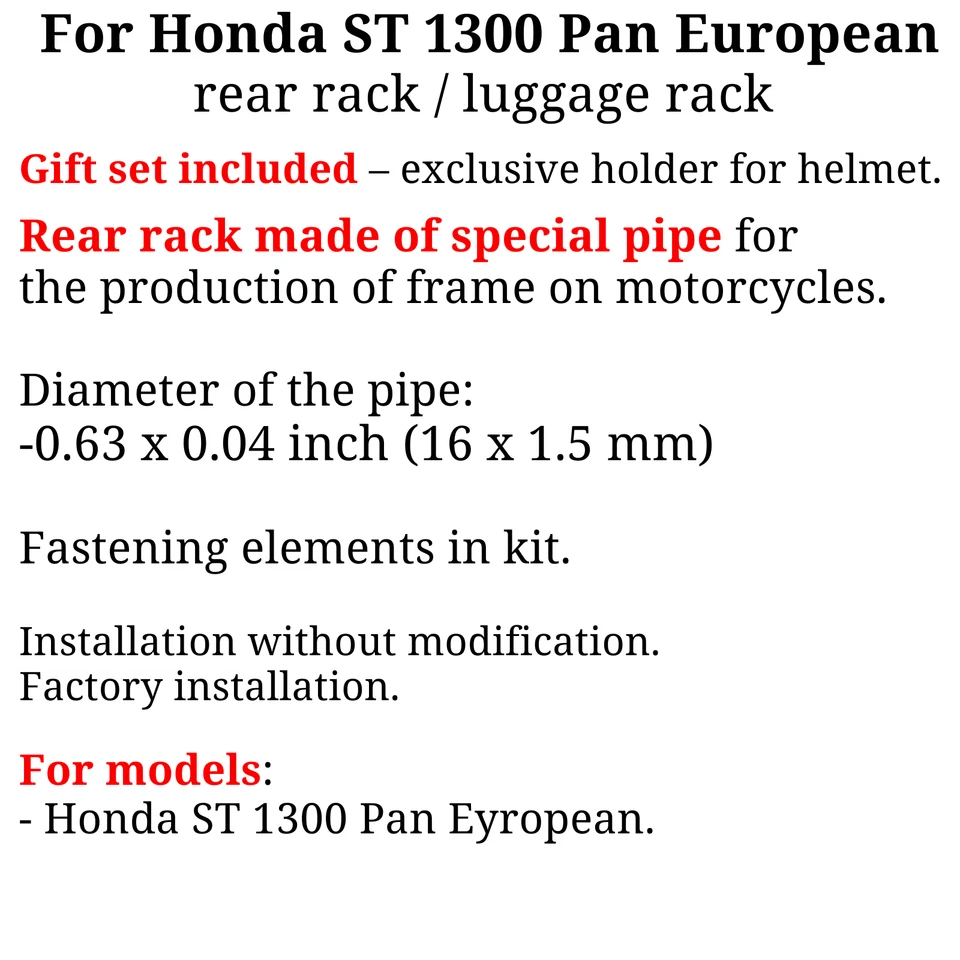 For Honda ST 1300 Pan European
rear rack / luggage rack

Gift set included – exclusive holder for helmet.

Rear rack made of special pipe for the production of frame on motorcycles.

Diameter of the pipe:
-0.63 x 0.04 inch (16 x 1.5 mm)

Fastening elements in kit.

Installation without modification.
Factory installation.

For models:
- Honda ST 1300 Pan Eyropean.